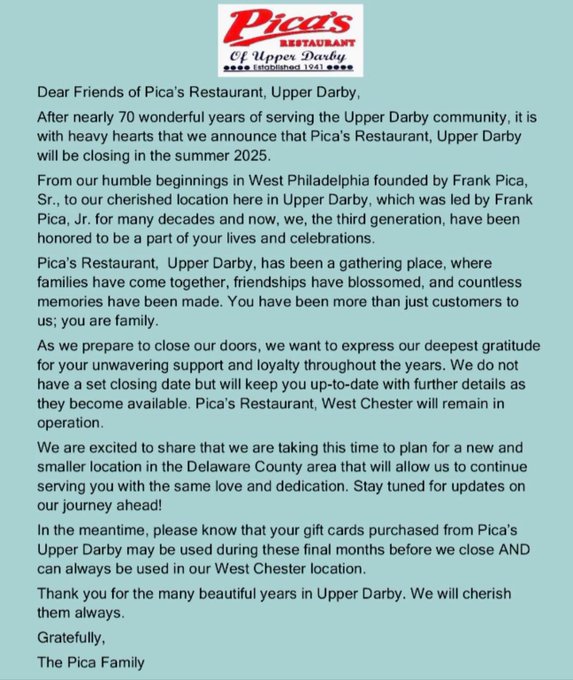 Pica's
RESTAURANT
Of Upper Darby
Established 1941

Dear Friends of Pica's Restaurant, Upper Darby,

After nearly 70 wonderful years of serving the Upper Darby community, it is with heavy hearts that we announce that Pica's Restaurant, Upper Darby will be closing in the summer 2025.

From our humble beginnings in West Philadelphia founded by Frank Pica, Sr., to our cherished location here in Upper Darby, which was led by Frank Pica, Jr. for many decades and now, we, the third generation, have been honored to be a part of your lives and celebrations.

Pica's Restaurant, Upper Darby, has been a gathering place, where families have come together, friendships have blossomed, and countless memories have been made. You have been more than just customers to us; you are family.

As we prepare to close our doors, we want to express our deepest gratitude for your unwavering support and loyalty throughout the years. We do not have a set closing date but will keep you up-to-date with further details as they become available. Pica's Restaurant, West Chester will remain in operation.

We are excited to share that we are taking this time to plan for a new and smaller location in the Delaware County area that will allow us to continue serving you with the same love and dedication. Stay tuned for updates on our journey ahead!

In the meantime, please know that your gift cards purchased from Pica's Upper Darby may be used during these final months before we close AND can always be used in our West Chester location.

Thank you for the many beautiful years in Upper Darby. We will cherish them always.

Gratefully,

The Pica Family